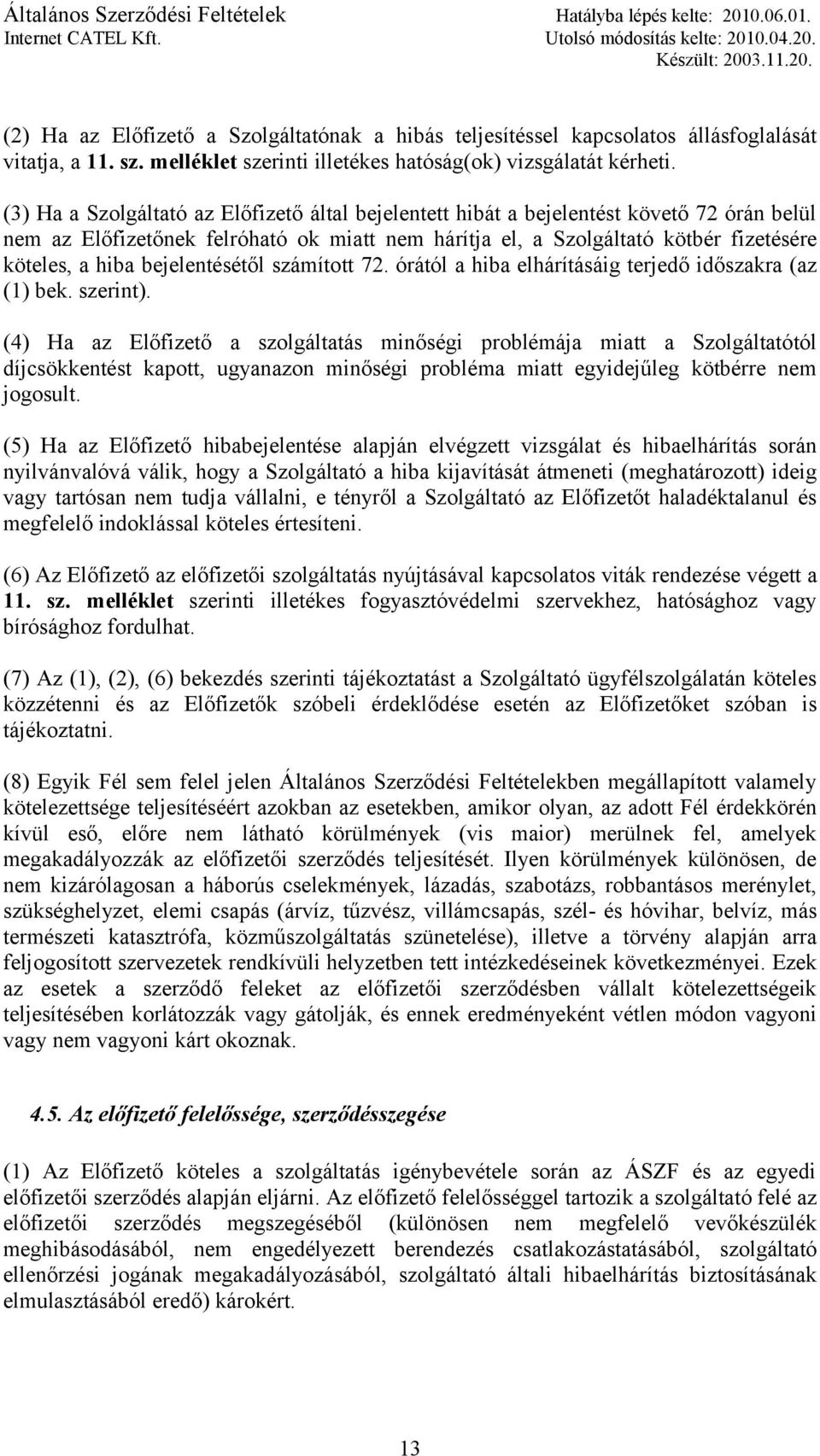 Általános Szerződési Feltételek
Internet CATEL Kft.

Hatályba lépés kelte: 2010.06.01.
Utolsó módosítás kelte: 2010.04.20.
Készült: 2003.11.20.

(2) Ha az Előfizető a Szolgáltatónak a hibás teljesítéssel kapcsolatos állásfoglalását vitatja, a 11. sz. melléklet szerinti illetékes hatóság(ok) vizsgálatát kérheti.

(3) Ha a Szolgáltató az Előfizető által bejelentett hibát a bejelentést követő 72 órán belül nem az Előfizetőnek felróható ok miatt nem hárítja el, a Szolgáltató kötbér fizetésére köteles, a hiba bejelentésétől számított 72. órától a hiba elhárításáig terjedő időszakra (az (1) bek. szerint).

(4) Ha az Előfizető a szolgáltatás minőségi problémája miatt a Szolgáltatótól díjcsökkentést kapott, ugyanazon minőségi probléma miatt egyidejűleg kötbérre nem jogosult.

(5) Ha az Előfizető hibabejelentése alapján elvégzett vizsgálat és hibaelhárítás során nyilvánvalóvá válik, hogy a Szolgáltató a hiba kijavítását átmeneti (meghatározott) ideig vagy tartósan nem tudja vállalni, e tényről a Szolgáltató az Előfizetőt haladéktalanul és megfelelő indoklással köteles értesíteni.

(6) Az Előfizető az előfizetői szolgáltatás nyújtásával kapcsolatos viták rendezése végett a 11. sz. melléklet szerinti illetékes fogyasztóvédelmi szervekhez, hatósághoz vagy bírósághoz fordulhat.

(7) Az (1), (2), (6) bekezdés szerinti tájékoztatást a Szolgáltató ügyfélszolgálatán köteles közzétenni és az Előfizetők szóbeli érdeklődése esetén az Előfizetőket szóban is tájékoztatni.

(8) Egyik Fél sem felel jelen Általános Szerződési Feltételekben megállapított valamely kötelezettsége teljesítéséért azokban az esetekben, amikor olyan, az adott Fél érdekkörén kívül eső, előre nem látható körülmények (vis maior) merülnek fel, amelyek megakadályozzák az előfizetői szerződés teljesítését. Ilyen körülmények különösen, de nem kizárólagosan a háborús cselekmények, lázadás, szabotázs, robbantásos merénylet, szükséghelyzet, elemi csapás (árvíz, tűzvész, villámcsapás, szél- és hóvihar, belvíz, más természeti katasztrófa, közműszolgáltatás szünetelése), illetve a törvény alapján arra feljogosított szervezetek rendkívüli helyzetben tett intézkedéseinek következményei. Ezek az esetek a szerződő feleket az előfizetői szerződésben vállalt kötelezettségeik teljesítésében korlátozzák vagy gátolják, és ennek eredményeként vétlen módon vagyoni vagy nem vagyoni kárt okoznak.

4.5. Az előfizető felelőssége, szerződésszegése

(1) Az Előfizető köteles a szolgáltatás igénybevétele során az ÁSZF és az egyedi előfizetői szerződés alapján eljárni. Az előfizető felelősséggel tartozik a szolgáltató felé az előfizetői szerződés megszegéséből (különösen nem megfelelő vevőkészülék meghibásodásából, nem engedélyezett berendezés csatlakozástatásából, szolgáltató ellenőrzési jogának megakadályozásából, szolgáltató általi hibaelhárítás biztosításának elmulasztásából eredő) károkért.

13